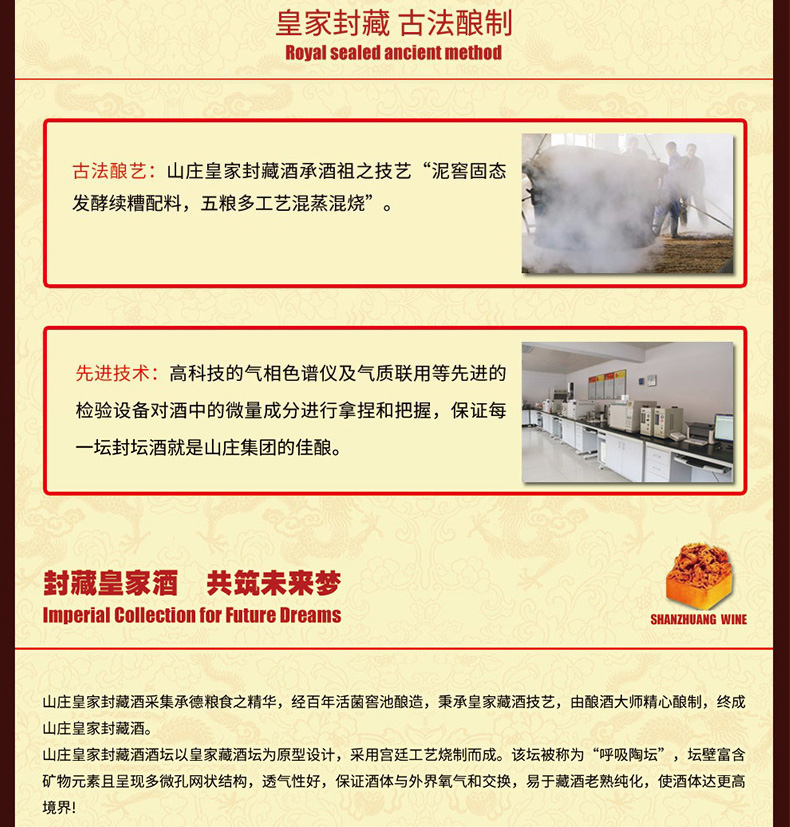 皇家封藏 古法酿制
Royal sealed ancient method

古法酿艺：山庄皇家封藏酒承酒祖之技艺“泥窖固态发酵续糟配料，五粮多工艺混蒸混烧”。

先进技术：高科技的气相色谱仪及气质联用等先进的检验设备对酒中的微量成分进行拿捏和把握，保证每一坛封坛酒就是山庄集团的佳酿。

封藏皇家酒　共筑未来梦
Imperial Collection for Future Dreams

SHANZHUANG WINE

山庄皇家封藏酒采集承德粮食之精华，经百年活菌窖池酿造，秉承皇家藏酒技艺，由酿酒大师精心酿制，终成山庄皇家封藏酒。
山庄皇家封藏酒酒坛以皇家藏酒坛为原型设计，采用宫廷工艺烧制而成。该坛被称为“呼吸陶坛”，坛壁富含矿物元素且呈现多微孔网状结构，透气性好，保证酒体与外界氧气和交换，易于藏酒老熟纯化，使酒体达更高境界！